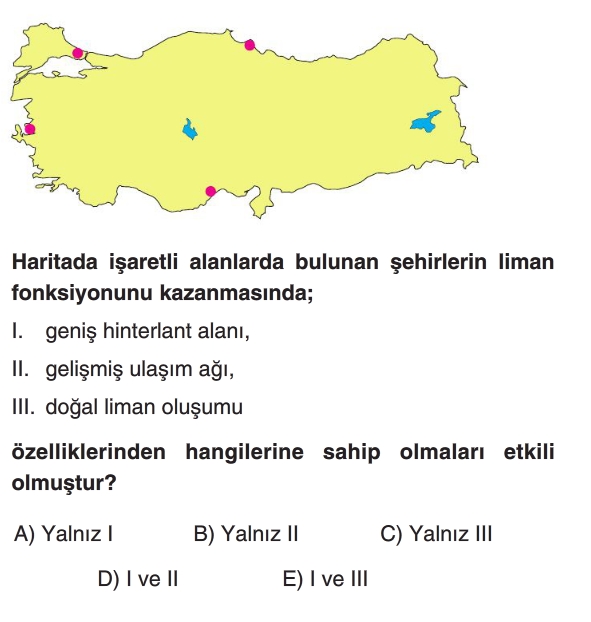 Haritada işaretli alanlarda bulunan şehirlerin liman fonksiyonunu kazanmasında;

I. geniş hinterlant alanı,

II. gelişmiş ulaşım ağı,

III. doğal liman oluşumu

özelliklerinden hangilerine sahip olmaları etkili olmuştur?

A) Yalnız I  B) Yalnız II  C) Yalnız III

D) I ve II  E) I ve III